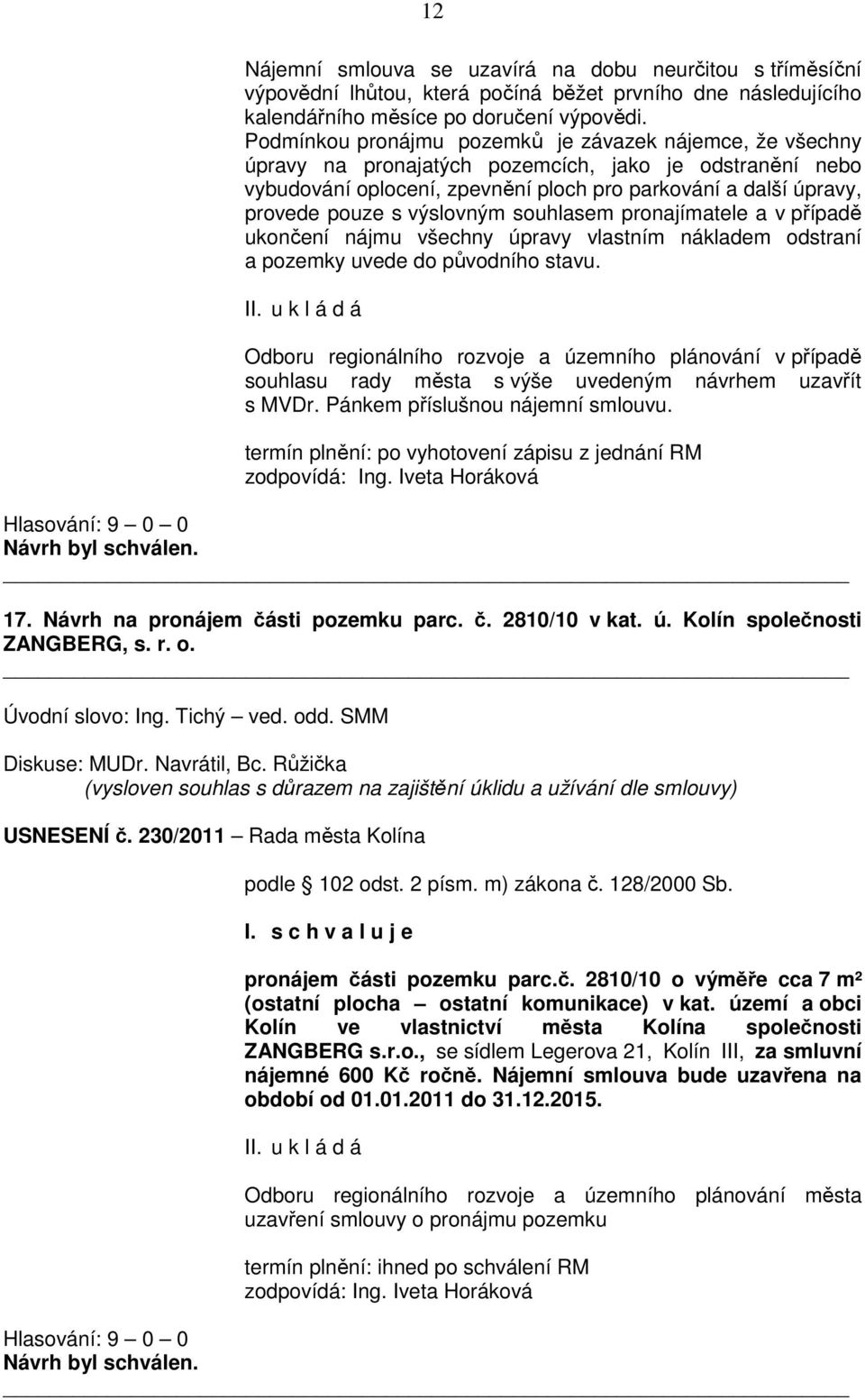 12

Nájemní smlouva se uzavírá na dobu neurčitou s tříměsíční výpovědní lhůtou, která počíná běžet prvního dne následujícího kalendářního měsíce po doručení výpovědi.
Podmínkou pronájmu pozemků je závazek nájemce, že všechny úpravy na pronajatých pozemcích, jako je odstranění nebo vybudování oplocení, zpevnění ploch pro parkování a další úpravy, provede pouze s výslovným souhlasem pronajímatele a v případě ukončení nájmu všechny úpravy vlastním nákladem odstraní a pozemky uvede do původního stavu.

II. u k l á d á

Odboru regionálního rozvoje a územního plánování v případě souhlasu rady města s výše uvedeným návrhem uzavřít s MVDr. Pánkem příslušnou nájemní smlouvu.

termín plnění: po vyhotovení zápisu z jednání RM
zodpovídá: Ing. Iveta Horáková

Hlasování: 9 – 0 – 0
Návrh byl schválen.

17. Návrh na pronájem části pozemku parc. č. 2810/10 v kat. ú. Kolín společnosti ZANGBERG, s. r. o.

Úvodní slovo: Ing. Tichý – ved. odd. SMM

Diskuse: MUDr. Navrátil, Bc. Růžička
(vysloven souhlas s důrazem na zajištění úklidu a užívání dle smlouvy)

USNESENÍ č. 230/2011 – Rada města Kolína

podle § 102 odst. 2 písm. m) zákona č. 128/2000 Sb.

I. s c h v a l u j e

pronájem části pozemku parc.č. 2810/10 o výměře cca 7 m² (ostatní plocha – ostatní komunikace) v kat. území a obci Kolín ve vlastnictví města Kolína společnosti ZANGBERG s.r.o., se sídlem Legerova 21, Kolín III, za smluvní nájemné 600 Kč ročně. Nájemní smlouva bude uzavřena na období od 01.01.2011 do 31.12.2015.

II. u k l á d á

Odboru regionálního rozvoje a územního plánování města uzavření smlouvy o pronájmu pozemku

termín plnění: ihned po schválení RM
zodpovídá: Ing. Iveta Horáková

Hlasování: 9 – 0 – 0
Návrh byl schválen.